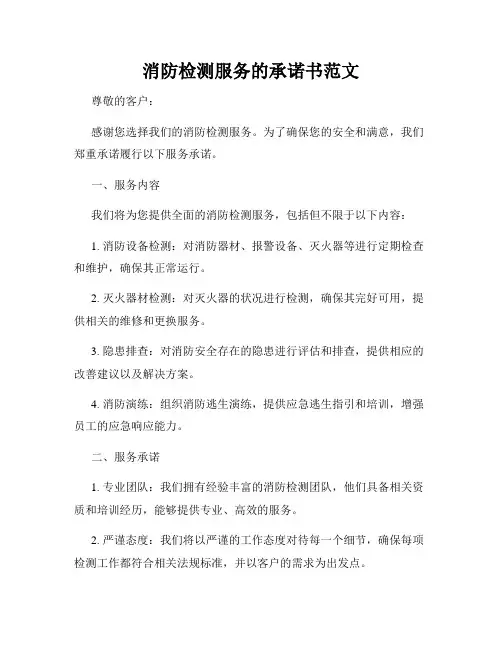 消防检测服务的承诺书范文

尊敬的客户：

感谢您选择我们的消防检测服务。为了确保您的安全和满意，我们郑重承诺履行以下服务承诺。

一、服务内容

我们将为您提供全面的消防检测服务，包括但不限于以下内容：

1. 消防设备检测：对消防器材、报警设备、灭火器等进行定期检查和维护，确保其正常运行。

2. 灭火器材检测：对灭火器的状况进行检测，确保其完好可用，提供相关的维修和更换服务。

3. 隐患排查：对消防安全存在的隐患进行评估和排查，提供相应的改善建议以及解决方案。

4. 消防演练：组织消防逃生演练，提供应急逃生指引和培训，增强员工的应急响应能力。

二、服务承诺

1. 专业团队：我们拥有经验丰富的消防检测团队，他们具备相关资质和培训经历，能够提供专业、高效的服务。

2. 严谨态度：我们将以严谨的工作态度对待每一个细节，确保每项检测工作都符合相关法规标准，并以客户的需求为出发点。